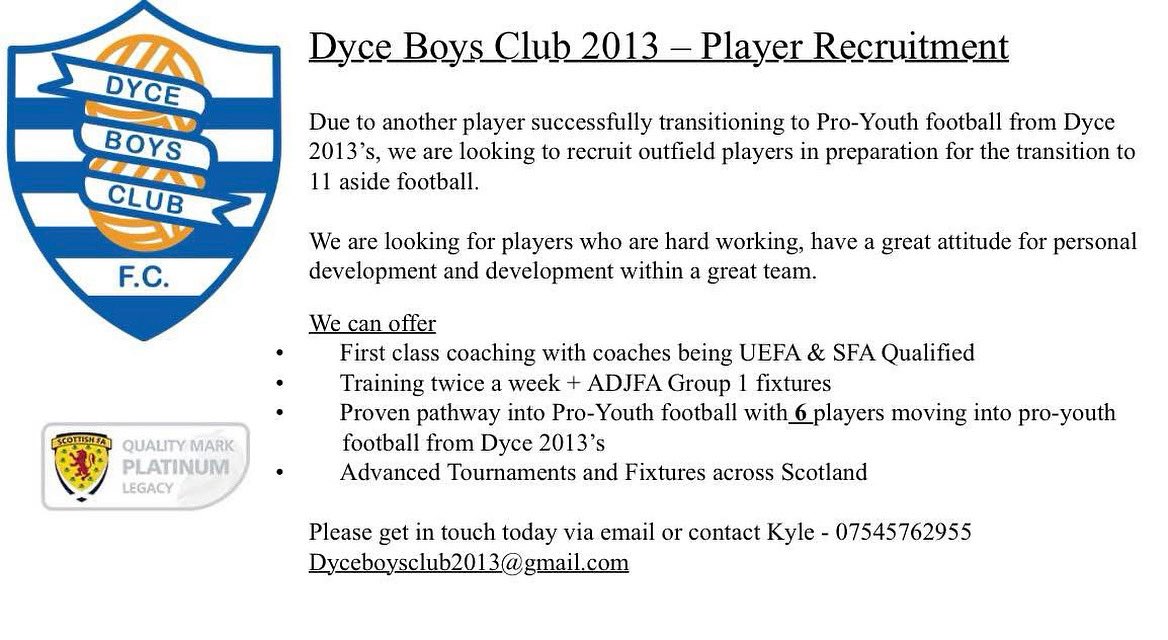 DYCE
BOYS
CLUB
F.C.

SCOTTISH FA
QUALITY MARK
PLATINUM
LEGACY

Dyce Boys Club 2013 – Player Recruitment

Due to another player successfully transitioning to Pro-Youth football from Dyce 2013's, we are looking to recruit outfield players in preparation for the transition to 11 aside football.

We are looking for players who are hard working, have a great attitude for personal development and development within a great team.

We can offer
• First class coaching with coaches being UEFA & SFA Qualified
• Training twice a week + ADJFA Group 1 fixtures
• Proven pathway into Pro-Youth football with 6 players moving into pro-youth football from Dyce 2013's
• Advanced Tournaments and Fixtures across Scotland

Please get in touch today via email or contact Kyle - 07545762955
Dyceboysclub2013@gmail.com